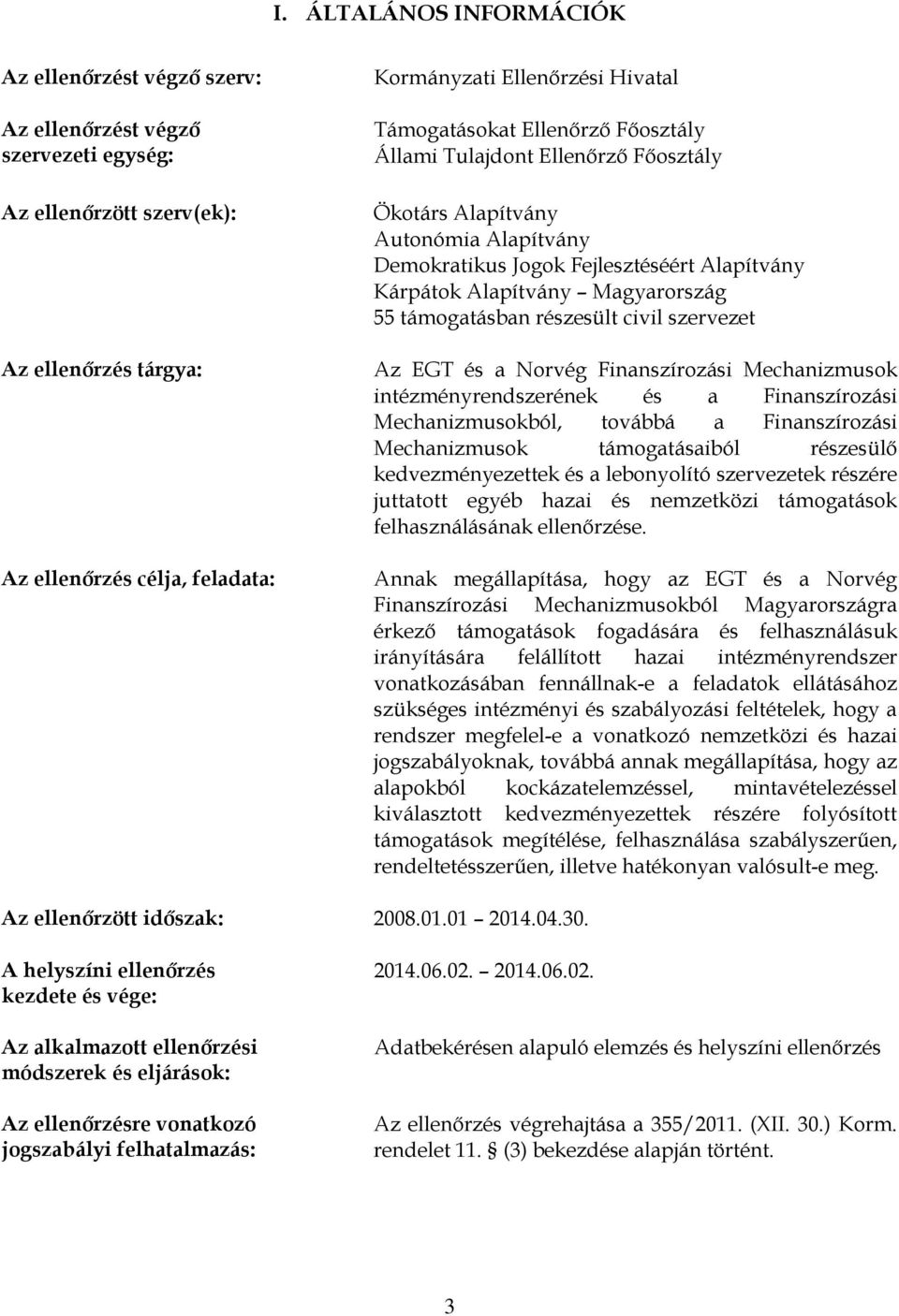 I. ÁLTALÁNOS INFORMÁCIÓK

Az ellenőrzést végző szerv: Kormányzati Ellenőrzési Hivatal

Az ellenőrzést végző szervezeti egység: Támogatásokat Ellenőrző Főosztály
Állami Tulajdont Ellenőrző Főosztály

Az ellenőrzött szerv(ek): Ökotárs Alapítvány
Autonómia Alapítvány
Demokratikus Jogok Fejlesztéséért Alapítvány
Kárpátok Alapítvány – Magyarország
55 támogatásban részesült civil szervezet

Az ellenőrzés tárgya: Az EGT és a Norvég Finanszírozási Mechanizmusok intézményrendszerének és a Finanszírozási Mechanizmusokból, továbbá a Finanszírozási Mechanizmusok támogatásaiból részesülő kedvezményezettek és a lebonyolító szervezetek részére juttatott egyéb hazai és nemzetközi támogatások felhasználásának ellenőrzése.

Az ellenőrzés célja, feladata: Annak megállapítása, hogy az EGT és a Norvég Finanszírozási Mechanizmusokból Magyarországra érkező támogatások fogadására és felhasználásuk irányítására felállított hazai intézményrendszer vonatkozásában fennállnak-e a feladatok ellátásához szükséges intézményi és szabályozási feltételek, hogy a rendszer megfelel-e a vonatkozó nemzetközi és hazai jogszabályoknak, továbbá annak megállapítása, hogy az alapokból kockázatelemzéssel, mintavételezéssel kiválasztott kedvezményezettek részére folyósított támogatások megítélése, felhasználása szabályszerűen, rendeltetésszerűen, illetve hatékonyan valósult-e meg.

Az ellenőrzött időszak: 2008.01.01 – 2014.04.30.

A helyszíni ellenőrzés kezdete és vége: 2014.06.02. – 2014.06.02.

Az alkalmazott ellenőrzési módszerek és eljárások: Adatbekérésen alapuló elemzés és helyszíni ellenőrzés

Az ellenőrzésre vonatkozó jogszabályi felhatalmazás: Az ellenőrzés végrehajtása a 355/2011. (XII. 30.) Korm. rendelet 11. § (3) bekezdése alapján történt.

3